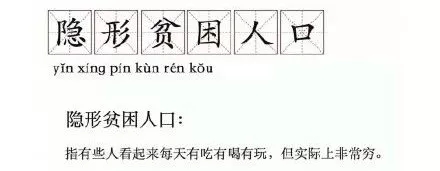 隐形贫困人口

yǐn xíng pín kùn rén kǒu

隐形贫困人口：

指有些人看起来每天有吃有喝有玩，但实际上非常穷。